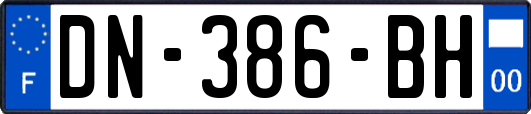 F
DN-386-BH
00